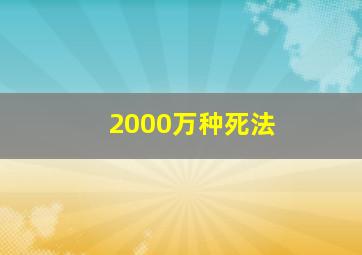 2000万种死法